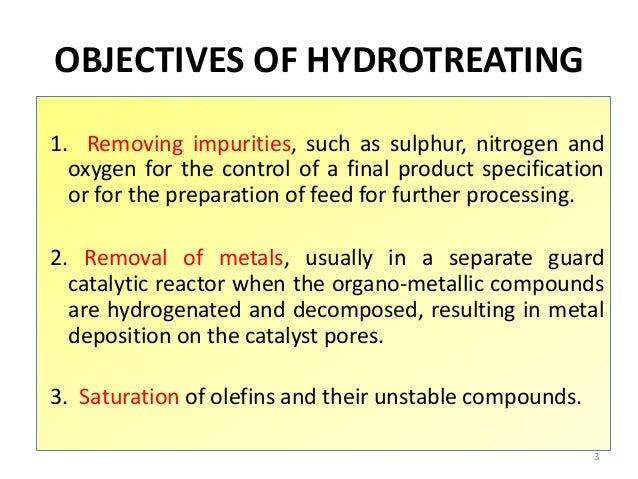 OBJECTIVES OF HYDROTREATING

1. Removing impurities, such as sulphur, nitrogen and oxygen for the control of a final product specification or for the preparation of feed for further processing.

2. Removal of metals, usually in a separate guard catalytic reactor when the organo-metallic compounds are hydrogenated and decomposed, resulting in metal deposition on the catalyst pores.

3. Saturation of olefins and their unstable compounds.

3